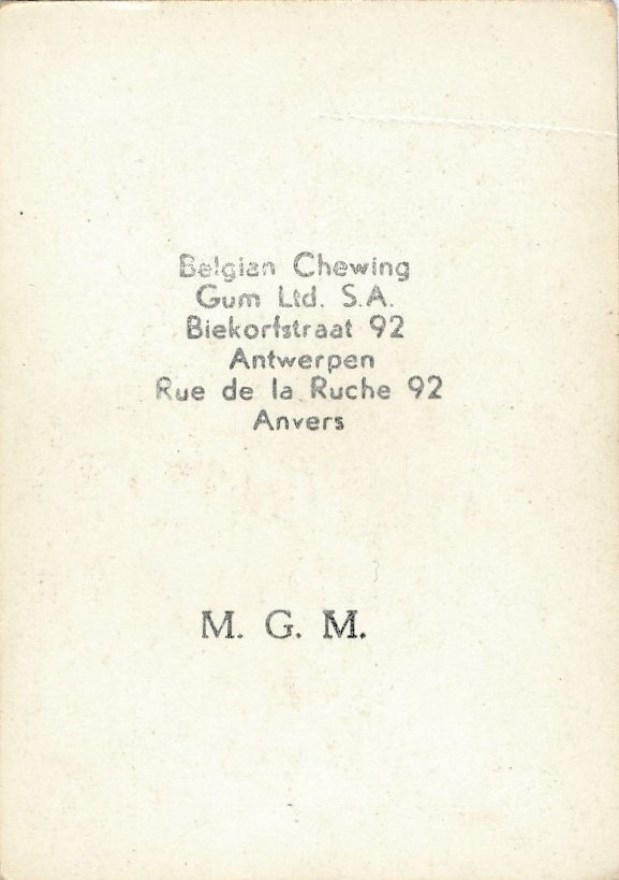 Belgian Chewing
Gum Ltd. S.A.
Biekorfstraat 92
Antwerpen
Rue de la Ruche 92
Anvers

M. G. M.